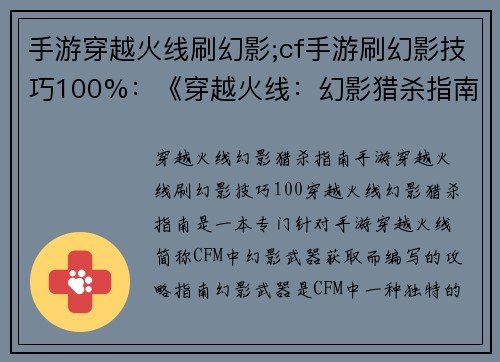 手游穿越火线刷幻影;cf手游刷幻影技巧100%：《穿越火线：幻影猎杀指南

穿越火线幻影猎杀指南手游穿越火线刷幻影技巧100穿越火线幻影猎杀指南是一本专门针对手游穿越火线简称CFM中幻影武器获取而编写的攻略指南幻影武器是CFM中一种独特的